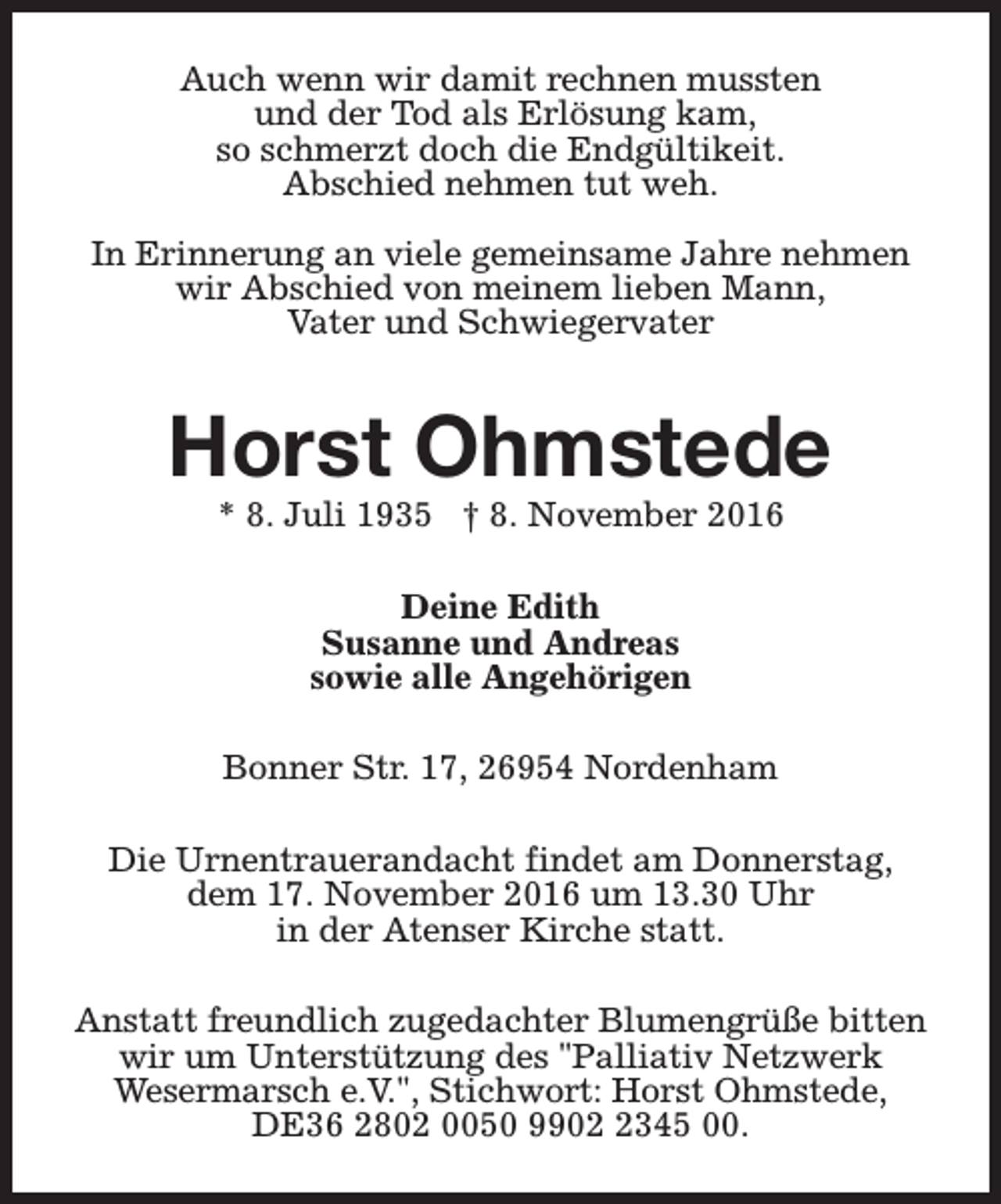 Auch wenn wir damit rechnen mussten
und der Tod als Erlösung kam,
so schmerzt doch die Endgültikeit.
Abschied nehmen tut weh.

In Erinnerung an viele gemeinsame Jahre nehmen wir Abschied von meinem lieben Mann, Vater und Schwiegervater

Horst Ohmstede

* 8. Juli 1935 † 8. November 2016

Deine Edith
Susanne und Andreas
sowie alle Angehörigen

Bonner Str. 17, 26954 Nordenham

Die Urnentrauerandacht findet am Donnerstag, dem 17. November 2016 um 13.30 Uhr in der Atenser Kirche statt.

Anstatt freundlich zugedachter Blumengrüße bitten wir um Unterstützung des "Palliativ Netzwerk Wesermarsch e.V.", Stichwort: Horst Ohmstede, DE36 2802 0050 9902 2345 00.